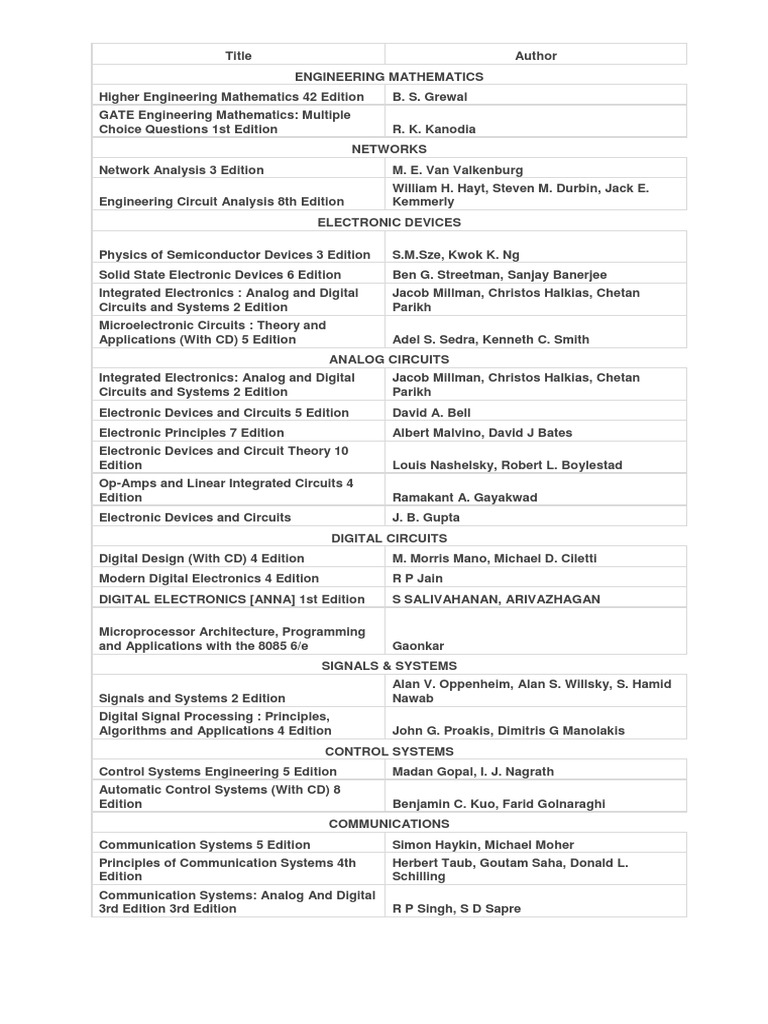 | Title | Author |
|---|---|
| ENGINEERING MATHEMATICS | |
| Higher Engineering Mathematics 42 Edition | B. S. Grewal |
| GATE Engineering Mathematics: Multiple Choice Questions 1st Edition | R. K. Kanodia |
| NETWORKS | |
| Network Analysis 3 Edition | M. E. Van Valkenburg |
| Engineering Circuit Analysis 8th Edition | William H. Hayt, Steven M. Durbin, Jack E. Kemmerly |
| ELECTRONIC DEVICES | |
| Physics of Semiconductor Devices 3 Edition | S.M.Sze, Kwok K. Ng |
| Solid State Electronic Devices 6 Edition | Ben G. Streetman, Sanjay Banerjee |
| Integrated Electronics : Analog and Digital Circuits and Systems 2 Edition | Jacob Millman, Christos Halkias, Chetan Parikh |
| Microelectronic Circuits : Theory and Applications (With CD) 5 Edition | Adel S. Sedra, Kenneth C. Smith |
| ANALOG CIRCUITS | |
| Integrated Electronics: Analog and Digital Circuits and Systems 2 Edition | Jacob Millman, Christos Halkias, Chetan Parikh |
| Electronic Devices and Circuits 5 Edition | David A. Bell |
| Electronic Principles 7 Edition | Albert Malvino, David J Bates |
| Electronic Devices and Circuit Theory 10 Edition | Louis Nashelsky, Robert L. Boylestad |
| Op-Amps and Linear Integrated Circuits 4 Edition | Ramakant A. Gayakwad |
| Electronic Devices and Circuits | J. B. Gupta |
| DIGITAL CIRCUITS | |
| Digital Design (With CD) 4 Edition | M. Morris Mano, Michael D. Ciletti |
| Modern Digital Electronics 4 Edition | R P Jain |
| DIGITAL ELECTRONICS [ANNA] 1st Edition | S SALIVAHANAN, ARIVAZHAGAN |
| Microprocessor Architecture, Programming and Applications with the 8085 6/e | Gaonkar |
| SIGNALS & SYSTEMS | |
| Signals and Systems 2 Edition | Alan V. Oppenheim, Alan S. Willsky, S. Hamid Nawab |
| Digital Signal Processing : Principles, Algorithms and Applications 4 Edition | John G. Proakis, Dimitris G Manolakis |
| CONTROL SYSTEMS | |
| Control Systems Engineering 5 Edition | Madan Gopal, I. J. Nagrath |
| Automatic Control Systems (With CD) 8 Edition | Benjamin C. Kuo, Farid Golnaraghi |
| COMMUNICATIONS | |
| Communication Systems 5 Edition | Simon Haykin, Michael Moher |
| Principles of Communication Systems 4th Edition | Herbert Taub, Goutam Saha, Donald L. Schilling |
| Communication Systems: Analog And Digital 3rd Edition 3rd Edition | R P Singh, S D Sapre |